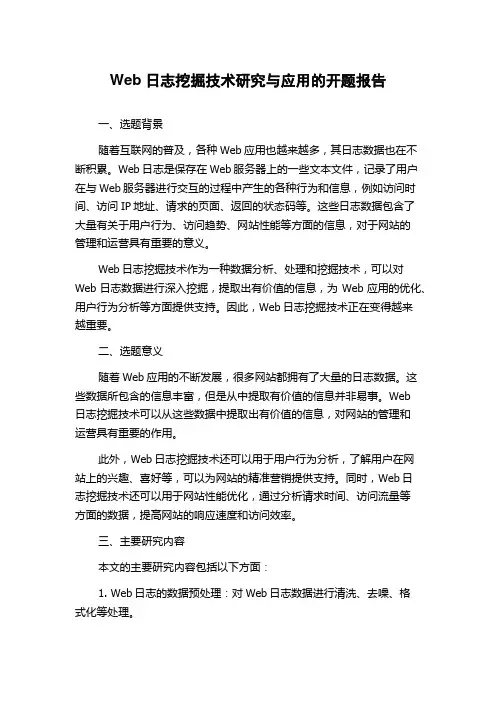 Web 日志挖掘技术研究与应用的开题报告

一、选题背景

随着互联网的普及，各种 Web 应用也越来越多，其日志数据也在不断积累。Web 日志是保存在 Web 服务器上的一些文本文件，记录了用户在与 Web 服务器进行交互的过程中产生的各种行为和信息，例如访问时间、访问 IP 地址、请求的页面、返回的状态码等。这些日志数据包含了大量有关于用户行为、访问趋势、网站性能等方面的信息，对于网站的管理和运营具有重要的意义。

Web 日志挖掘技术作为一种数据分析、处理和挖掘技术，可以对 Web 日志数据进行深入挖掘，提取出有价值的信息，为 Web 应用的优化、用户行为分析等方面提供支持。因此，Web 日志挖掘技术正在变得越来越重要。

二、选题意义

随着 Web 应用的不断发展，很多网站都拥有了大量的日志数据。这些数据所包含的信息丰富，但是从中提取有价值的信息并非易事。Web 日志挖掘技术可以从这些数据中提取出有价值的信息，对网站的管理和运营具有重要的作用。

此外，Web 日志挖掘技术还可以用于用户行为分析，了解用户在网站上的兴趣、喜好等，可以为网站的精准营销提供支持。同时，Web 日志挖掘技术还可以用于网站性能优化，通过分析请求时间、访问流量等方面的数据，提高网站的响应速度和访问效率。

三、主要研究内容

本文的主要研究内容包括以下方面：

1. Web 日志的数据预处理：对 Web 日志数据进行清洗、去噪、格式化等处理。